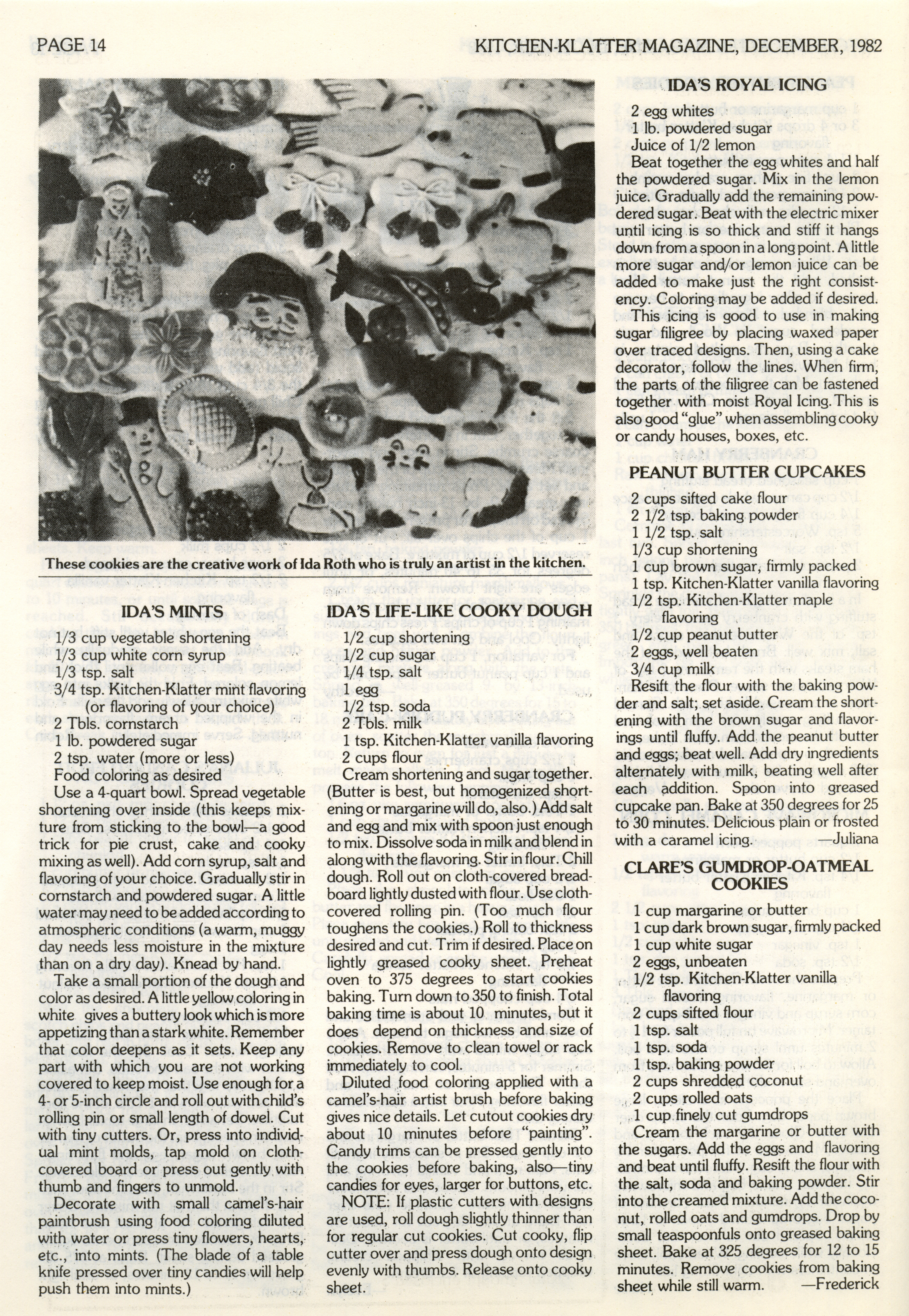 PAGE 14

KITCHEN-KLATTER MAGAZINE, DECEMBER, 1982

These cookies are the creative work of Ida Roth who is truly an artist in the kitchen.

IDA'S MINTS

1/3 cup vegetable shortening
1/3 cup white corn syrup
1/3 tsp. salt
3/4 tsp. Kitchen-Klatter mint flavoring (or flavoring of your choice)
2 Tbls. cornstarch
1 lb. powdered sugar
2 tsp. water (more or less)
Food coloring as desired

Use a 4-quart bowl. Spread vegetable shortening over inside (this keeps mixture from sticking to the bowl—a good trick for pie crust, cake and cooky mixing as well). Add corn syrup, salt and flavoring of your choice. Gradually stir in cornstarch and powdered sugar. A little water may need to be added according to atmospheric conditions (a warm, muggy day needs less moisture in the mixture than on a dry day). Knead by hand.

Take a small portion of the dough and color as desired. A little yellow coloring in white gives a buttery look which is more appetizing than a stark white. Remember that color deepens as it sets. Keep any part with which you are not working covered to keep moist. Use enough for a 4- or 5-inch circle and roll out with child's rolling pin or small length of dowel. Cut with tiny cutters. Or, press into individual mint molds, tap mold on cloth-covered board or press out gently with thumb and fingers to unmold.

Decorate with small camel's-hair paintbrush using food coloring diluted with water or press tiny flowers, hearts, etc., into mints. (The blade of a table knife pressed over tiny candies will help push them into mints.)

IDA'S LIFE-LIKE COOKY DOUGH

1/2 cup shortening
1/2 cup sugar
1/4 tsp. salt
1 egg
1/2 tsp. soda
2 Tbls. milk
1 tsp. Kitchen-Klatter vanilla flavoring
2 cups flour

Cream shortening and sugar together. (Butter is best, but homogenized shortening or margarine will do, also.) Add salt and egg and mix with spoon just enough to mix. Dissolve soda in milk and blend in along with the flavoring. Stir in flour. Chill dough. Roll out on cloth-covered breadboard lightly dusted with flour. Use cloth-covered rolling pin. (Too much flour toughens the cookies.) Roll to thickness desired and cut. Trim if desired. Place on lightly greased cooky sheet. Preheat oven to 375 degrees to start cookies baking. Turn down to 350 to finish. Total baking time is about 10 minutes, but it does depend on thickness and size of cookies. Remove to clean towel or rack immediately to cool.

Diluted food coloring applied with a camel's-hair artist brush before baking gives nice details. Let cutout cookies dry about 10 minutes before "painting". Candy trims can be pressed gently into the cookies before baking, also—tiny candies for eyes, larger for buttons, etc.

NOTE: If plastic cutters with designs are used, roll dough slightly thinner than for regular cut cookies. Cut cooky, flip cutter over and press dough onto design evenly with thumbs. Release onto cooky sheet.

IDA'S ROYAL ICING

2 egg whites
1 lb. powdered sugar
Juice of 1/2 lemon

Beat together the egg whites and half the powdered sugar. Mix in the lemon juice. Gradually add the remaining powdered sugar. Beat with the electric mixer until icing is so thick and stiff it hangs down from a spoon in a long point. A little more sugar and/or lemon juice can be added to make just the right consistency. Coloring may be added if desired.

This icing is good to use in making sugar filigree by placing waxed paper over traced designs. Then, using a cake decorator, follow the lines. When firm, the parts of the filigree can be fastened together with moist Royal Icing. This is also good "glue" when assembling cooky or candy houses, boxes, etc.

PEANUT BUTTER CUPCAKES

2 cups sifted cake flour
2 1/2 tsp. baking powder
1 1/2 tsp. salt
1/3 cup shortening
1 cup brown sugar, firmly packed
1 tsp. Kitchen-Klatter vanilla flavoring
1/2 tsp. Kitchen-Klatter maple flavoring
1/2 cup peanut butter
2 eggs, well beaten
3/4 cup milk

Resift the flour with the baking powder and salt; set aside. Cream the shortening with the brown sugar and flavorings until fluffy. Add the peanut butter and eggs; beat well. Add dry ingredients alternately with milk, beating well after each addition. Spoon into greased cupcake pan. Bake at 350 degrees for 25 to 30 minutes. Delicious plain or frosted with a caramel icing. —Juliana

CLARE'S GUMDROP-OATMEAL COOKIES

1 cup margarine or butter
1 cup dark brown sugar, firmly packed
1 cup white sugar
2 eggs, unbeaten
1/2 tsp. Kitchen-Klatter vanilla flavoring
2 cups sifted flour
1 tsp. salt
1 tsp. soda
1 tsp. baking powder
2 cups shredded coconut
2 cups rolled oats
1 cup finely cut gumdrops

Cream the margarine or butter with the sugars. Add the eggs and flavoring and beat until fluffy. Resift the flour with the salt, soda and baking powder. Stir into the creamed mixture. Add the coconut, rolled oats and gumdrops. Drop by small teaspoonfuls onto greased baking sheet. Bake at 325 degrees for 12 to 15 minutes. Remove cookies from baking sheet while still warm. —Frederick